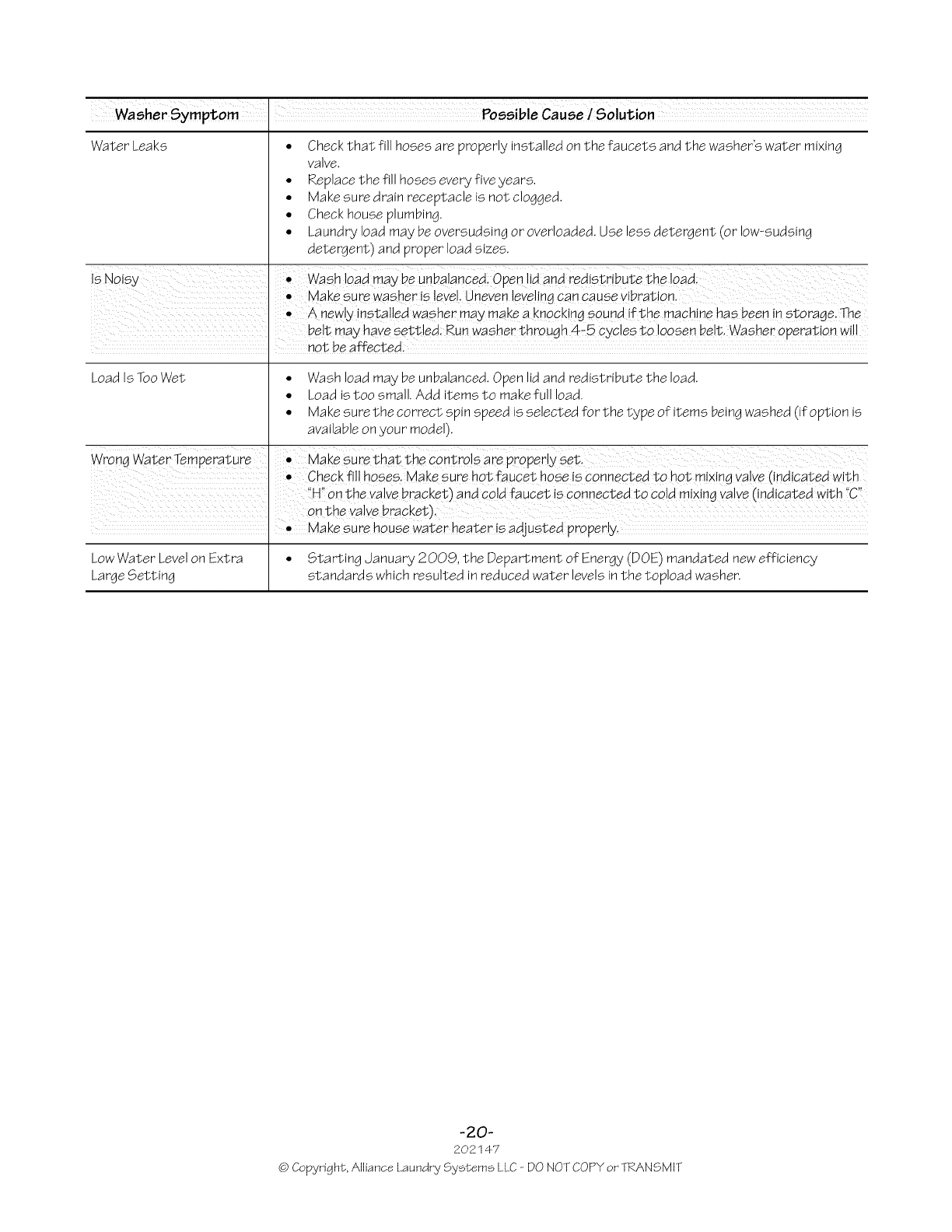 | Washer Symptom | Possible Cause / Solution |
|---|---|
| Water Leaks | • Check that fill hoses are properly installed on the faucets and the washer's water mixing valve. • Replace the fill hoses every five years. • Make sure drain receptacle is not clogged. • Check house plumbing. • Laundry load may be oversudsing or overloaded. Use less detergent (or low-sudsing detergent) and proper load sizes. |
| Is Noisy | • Wash load may be unbalanced. Open lid and redistribute the load. • Make sure washer is level. Uneven leveling can cause vibration. • A newly installed washer may make a knocking sound if the machine has been in storage. The belt may have settled. Run washer through 4-5 cycles to loosen belt. Washer operation will not be affected. |
| Load Is Too Wet | • Wash load may be unbalanced. Open lid and redistribute the load. • Load is too small. Add items to make full load. • Make sure the correct spin speed is selected for the type of items being washed (if option is available on your model). |
| Wrong Water Temperature | • Make sure that the controls are properly set. • Check fill hoses. Make sure hot faucet hose is connected to hot mixing valve (indicated with "H" on the valve bracket) and cold faucet is connected to cold mixing valve (indicated with "C" on the valve bracket). • Make sure house water heater is adjusted properly. |
| Low Water Level on Extra Large Setting | • Starting January 2009, the Department of Energy (DOE) mandated new efficiency standards which resulted in reduced water levels in the topload washer. |

-20-
202147
© Copyright, Alliance Laundry Systems LLC - DO NOT COPY or TRANSMIT